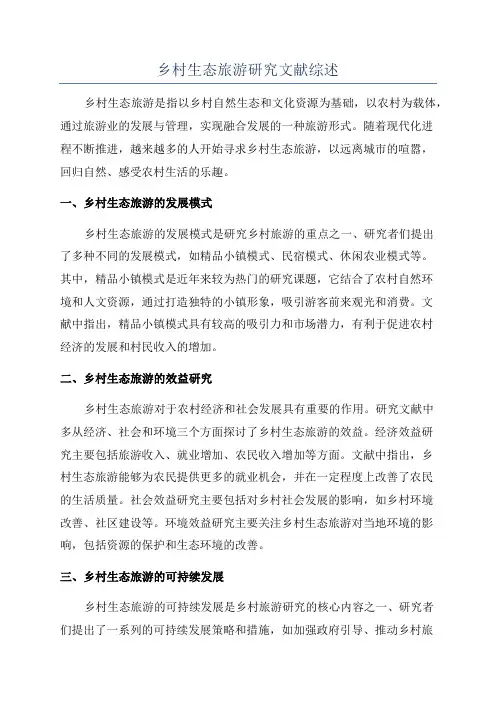 乡村生态旅游研究文献综述

乡村生态旅游是指以乡村自然生态和文化资源为基础，以农村为载体，通过旅游业的发展与管理，实现融合发展的一种旅游形式。随着现代化进程不断推进，越来越多的人开始寻求乡村生态旅游，以远离城市的喧嚣，回归自然、感受农村生活的乐趣。

一、乡村生态旅游的发展模式

乡村生态旅游的发展模式是研究乡村旅游的重点之一、研究者们提出了多种不同的发展模式，如精品小镇模式、民宿模式、休闲农业模式等。其中，精品小镇模式是近年来较为热门的研究课题，它结合了农村自然环境和人文资源，通过打造独特的小镇形象，吸引游客前来观光和消费。文献中指出，精品小镇模式具有较高的吸引力和市场潜力，有利于促进农村经济的发展和村民收入的增加。

二、乡村生态旅游的效益研究

乡村生态旅游对于农村经济和社会发展具有重要的作用。研究文献中多从经济、社会和环境三个方面探讨了乡村生态旅游的效益。经济效益研究主要包括旅游收入、就业增加、农民收入增加等方面。文献中指出，乡村生态旅游能够为农民提供更多的就业机会，并在一定程度上改善了农民的生活质量。社会效益研究主要包括对乡村社会发展的影响，如乡村环境改善、社区建设等。环境效益研究主要关注乡村生态旅游对当地环境的影响，包括资源的保护和生态环境的改善。

三、乡村生态旅游的可持续发展

乡村生态旅游的可持续发展是乡村旅游研究的核心内容之一、研究者们提出了一系列的可持续发展策略和措施，如加强政府引导、推动乡村旅